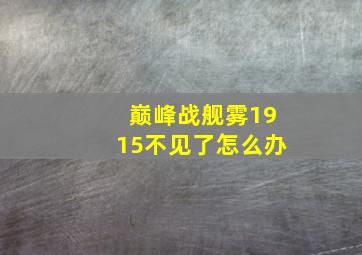 巅峰战舰雾1915不见了怎么办